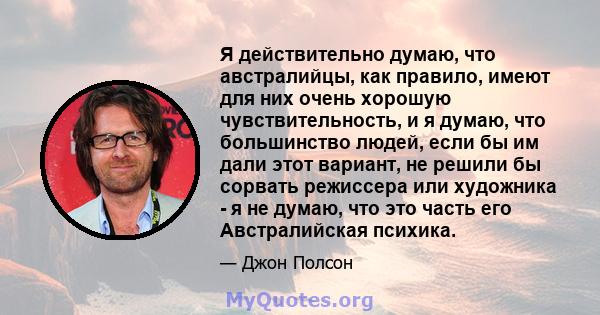 Я действительно думаю, что австралийцы, как правило, имеют для них очень хорошую чувствительность, и я думаю, что большинство людей, если бы им дали этот вариант, не решили бы сорвать режиссера или художника - я не думаю, что это часть его Австралийская психика.

— Джон Полсон

MyQuotes.org